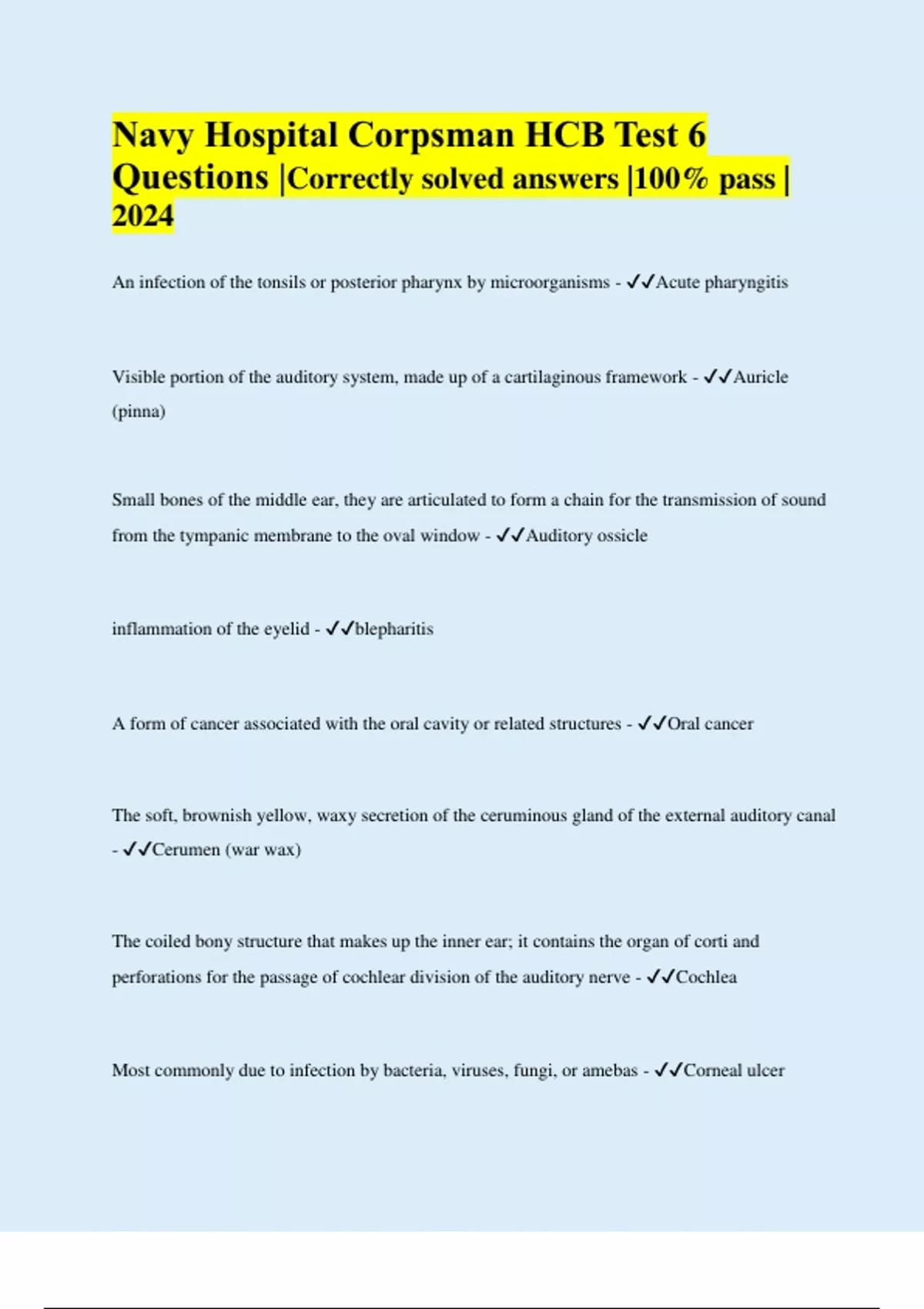 Navy Hospital Corpsman HCB Test 6 Questions |Correctly solved answers |100% pass | 2024

An infection of the tonsils or posterior pharynx by microorganisms - ✓✓Acute pharyngitis

Visible portion of the auditory system, made up of a cartilaginous framework - ✓✓Auricle (pinna)

Small bones of the middle ear, they are articulated to form a chain for the transmission of sound from the tympanic membrane to the oval window - ✓✓Auditory ossicle

inflammation of the eyelid - ✓✓blepharitis

A form of cancer associated with the oral cavity or related structures - ✓✓Oral cancer

The soft, brownish yellow, waxy secretion of the ceruminous gland of the external auditory canal - ✓✓Cerumen (war wax)

The coiled bony structure that makes up the inner ear; it contains the organ of corti and perforations for the passage of cochlear division of the auditory nerve - ✓✓Cochlea

Most commonly due to infection by bacteria, viruses, fungi, or amebas - ✓✓Corneal ulcer